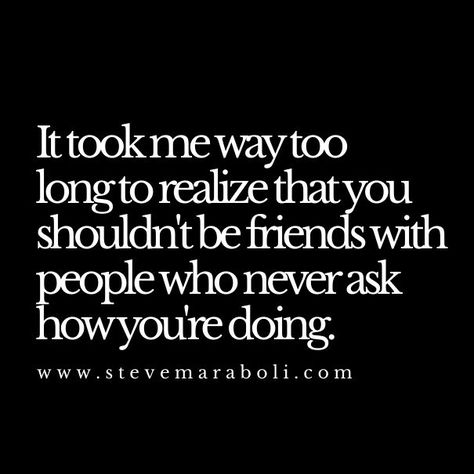 It took me way too long to realize that you shouldn't be friends with people who never ask how you're doing.

www.stevemaraboli.com